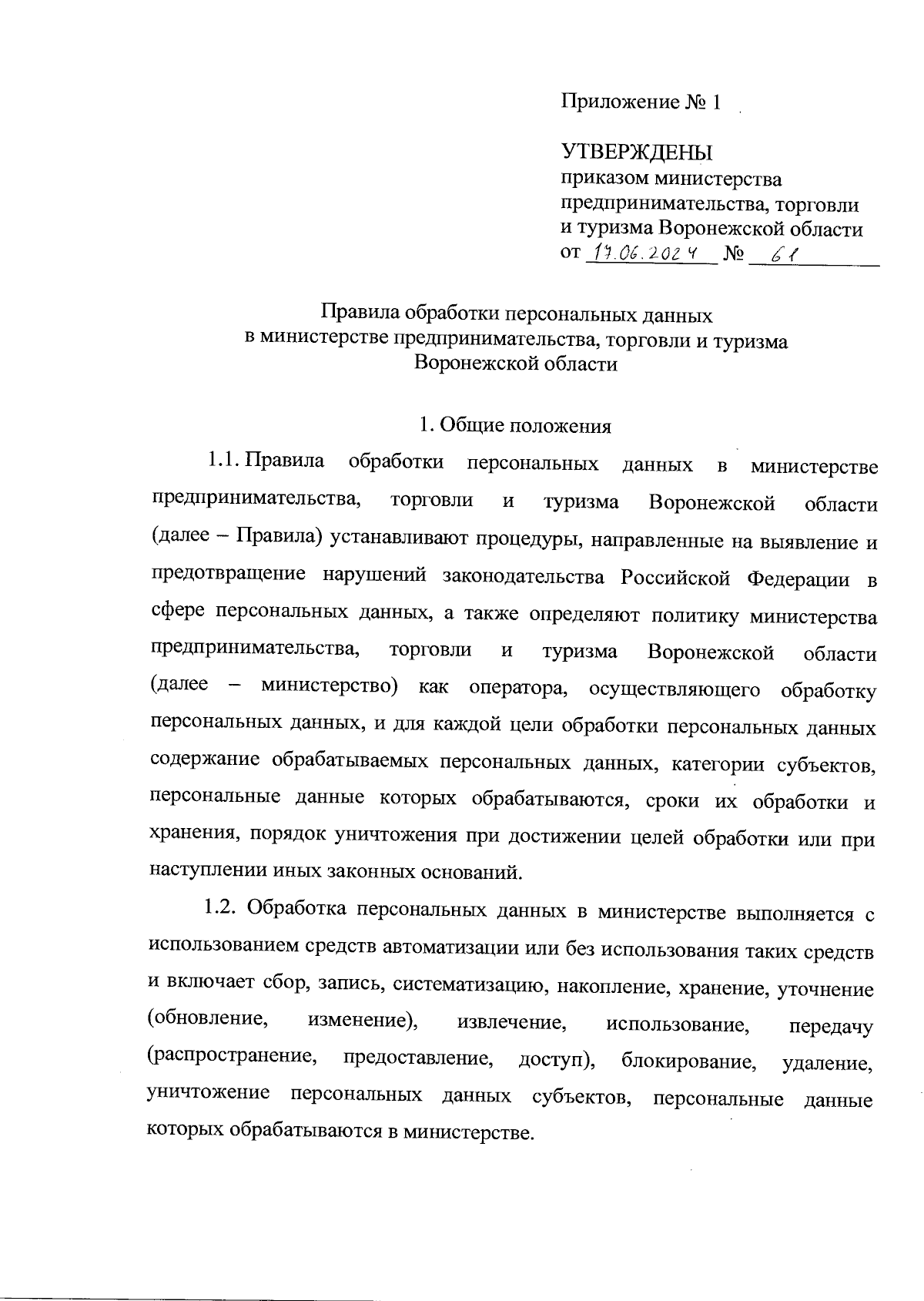 Приложение № 1

УТВЕРЖДЕНЫ
приказом министерства предпринимательства, торговли и туризма Воронежской области
от 17.06.2024 № 61

Правила обработки персональных данных
в министерстве предпринимательства, торговли и туризма
Воронежской области

1. Общие положения

1.1. Правила обработки персональных данных в министерстве предпринимательства, торговли и туризма Воронежской области (далее – Правила) устанавливают процедуры, направленные на выявление и предотвращение нарушений законодательства Российской Федерации в сфере персональных данных, а также определяют политику министерства предпринимательства, торговли и туризма Воронежской области (далее – министерство) как оператора, осуществляющего обработку персональных данных, и для каждой цели обработки персональных данных содержание обрабатываемых персональных данных, категории субъектов, персональные данные которых обрабатываются, сроки их обработки и хранения, порядок уничтожения при достижении целей обработки или при наступлении иных законных оснований.

1.2. Обработка персональных данных в министерстве выполняется с использованием средств автоматизации или без использования таких средств и включает сбор, запись, систематизацию, накопление, хранение, уточнение (обновление, изменение), извлечение, использование, передачу (распространение, предоставление, доступ), блокирование, удаление, уничтожение персональных данных субъектов, персональные данные которых обрабатываются в министерстве.